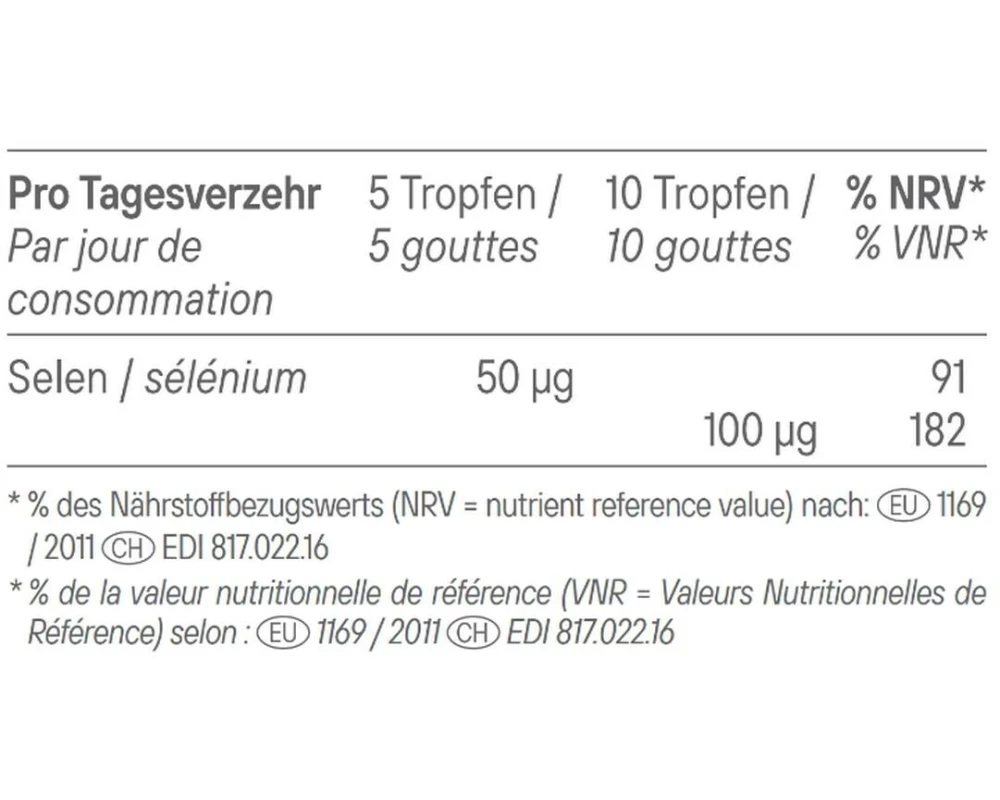 | Pro Tagesverzehr Par jour de consommation | 5 Tropfen / 5 gouttes | 10 Tropfen / 10 gouttes | % NRV* % VNR* |
|---|---|---|---|
| Selen / sélénium | 50 µg | | 91 |
| | | 100 µg | 182 |

* % des Nährstoffbezugswerts (NRV = nutrient reference value) nach: EU 1169 / 2011 CH EDI 817.022.16

* % de la valeur nutritionnelle de référence (VNR = Valeurs Nutritionnelles de Référence) selon : EU 1169 / 2011 CH EDI 817.022.16